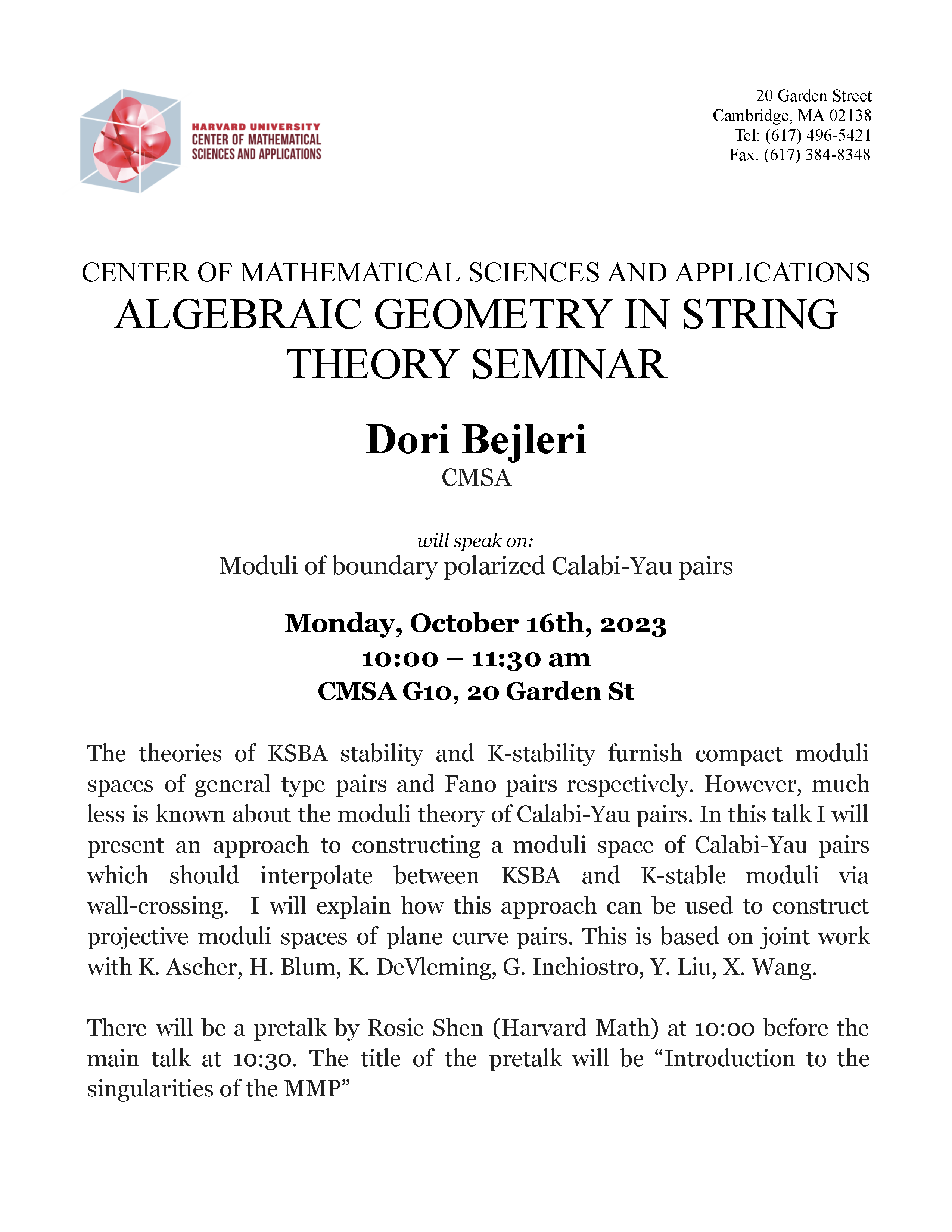 HARVARD UNIVERSITY
CENTER OF MATHEMATICAL
SCIENCES AND APPLICATIONS

20 Garden Street
Cambridge, MA 02138
Tel: (617) 496-5421
Fax: (617) 384-8348

CENTER OF MATHEMATICAL SCIENCES AND APPLICATIONS
ALGEBRAIC GEOMETRY IN STRING THEORY SEMINAR

Dori Bejleri
CMSA

will speak on:
Moduli of boundary polarized Calabi-Yau pairs

Monday, October 16th, 2023
10:00 – 11:30 am
CMSA G10, 20 Garden St

The theories of KSBA stability and K-stability furnish compact moduli spaces of general type pairs and Fano pairs respectively. However, much less is known about the moduli theory of Calabi-Yau pairs. In this talk I will present an approach to constructing a moduli space of Calabi-Yau pairs which should interpolate between KSBA and K-stable moduli via wall-crossing. I will explain how this approach can be used to construct projective moduli spaces of plane curve pairs. This is based on joint work with K. Ascher, H. Blum, K. DeVleming, G. Inchiostro, Y. Liu, X. Wang.

There will be a pretalk by Rosie Shen (Harvard Math) at 10:00 before the main talk at 10:30. The title of the pretalk will be "Introduction to the singularities of the MMP"